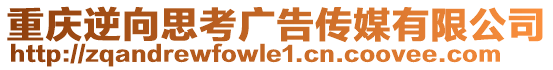 重庆逆向思考广告传媒有限公司
http://zqandrewfowle1.cn.coovee.com